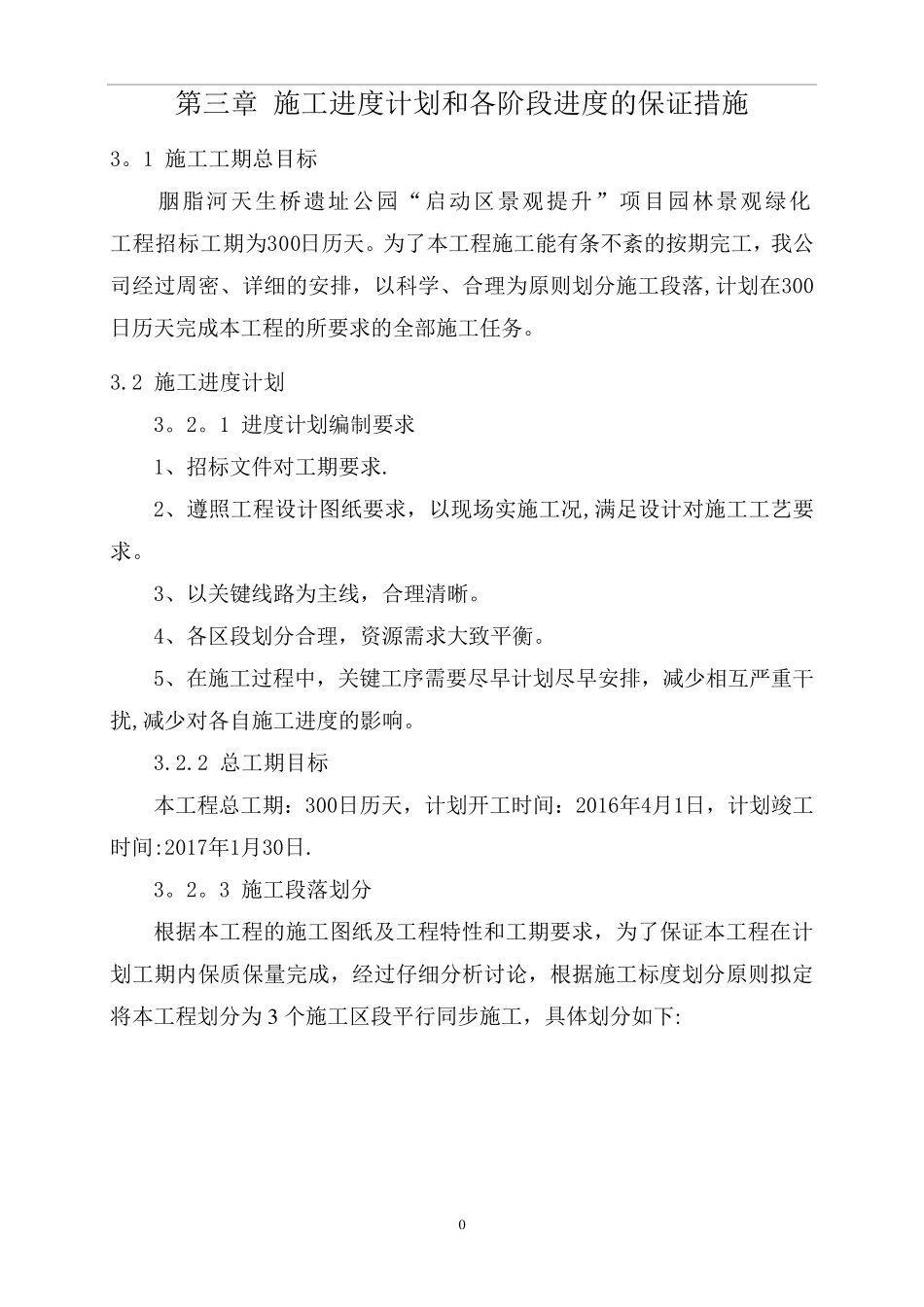 第三章 施工进度计划和各阶段进度的保证措施

3。1 施工工期总目标

胭脂河天生桥遗址公园“启动区景观提升”项目园林景观绿化工程招标工期为300日历天。为了本工程施工能有条不紊的按期完工，我公司经过周密、详细的安排，以科学、合理为原则划分施工段落,计划在300日历天完成本工程的所要求的全部施工任务。

3.2 施工进度计划

3。2。1 进度计划编制要求

1、招标文件对工期要求.

2、遵照工程设计图纸要求，以现场实施工况,满足设计对施工工艺要求。

3、以关键线路为主线，合理清晰。

4、各区段划分合理，资源需求大致平衡。

5、在施工过程中，关键工序需要尽早计划尽早安排，减少相互严重干扰,减少对各自施工进度的影响。

3.2.2 总工期目标

本工程总工期：300日历天，计划开工时间：2016年4月1日，计划竣工时间:2017年1月30日.

3。2。3 施工段落划分

根据本工程的施工图纸及工程特性和工期要求，为了保证本工程在计划工期内保质保量完成，经过仔细分析讨论，根据施工标度划分原则拟定将本工程划分为3个施工区段平行同步施工，具体划分如下:

0